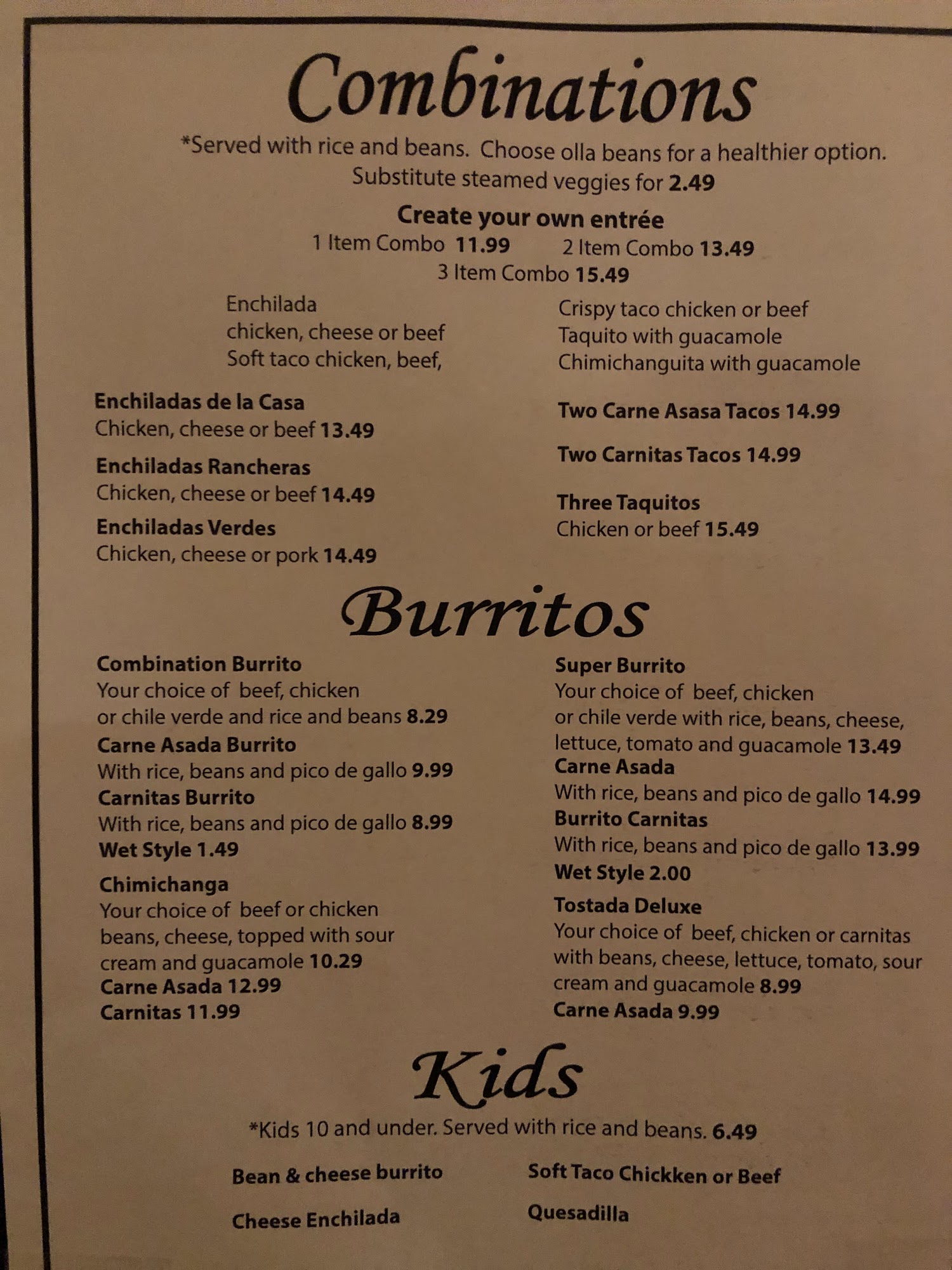 Combinations

*Served with rice and beans. Choose olla beans for a healthier option. Substitute steamed veggies for 2.49

Create your own entrée
1 Item Combo 11.99 2 Item Combo 13.49
3 Item Combo 15.49

Enchilada
chicken, cheese or beef
Soft taco chicken, beef,

Crispy taco chicken or beef
Taquito with guacamole
Chimichanguita with guacamole

Enchiladas de la Casa
Chicken, cheese or beef 13.49

Enchiladas Rancheras
Chicken, cheese or beef 14.49

Enchiladas Verdes
Chicken, cheese or pork 14.49

Two Carne Asasa Tacos 14.99

Two Carnitas Tacos 14.99

Three Taquitos
Chicken or beef 15.49

Burritos

Combination Burrito
Your choice of beef, chicken or chile verde and rice and beans 8.29
Carne Asada Burrito
With rice, beans and pico de gallo 9.99
Carnitas Burrito
With rice, beans and pico de gallo 8.99
Wet Style 1.49

Chimichanga
Your choice of beef or chicken beans, cheese, topped with sour cream and guacamole 10.29
Carne Asada 12.99
Carnitas 11.99

Super Burrito
Your choice of beef, chicken or chile verde with rice, beans, cheese, lettuce, tomato and guacamole 13.49
Carne Asada
With rice, beans and pico de gallo 14.99
Burrito Carnitas
With rice, beans and pico de gallo 13.99
Wet Style 2.00

Tostada Deluxe
Your choice of beef, chicken or carnitas with beans, cheese, lettuce, tomato, sour cream and guacamole 8.99
Carne Asada 9.99

Kids

*Kids 10 and under. Served with rice and beans. 6.49

Bean & cheese burrito

Cheese Enchilada

Soft Taco Chickken or Beef

Quesadilla